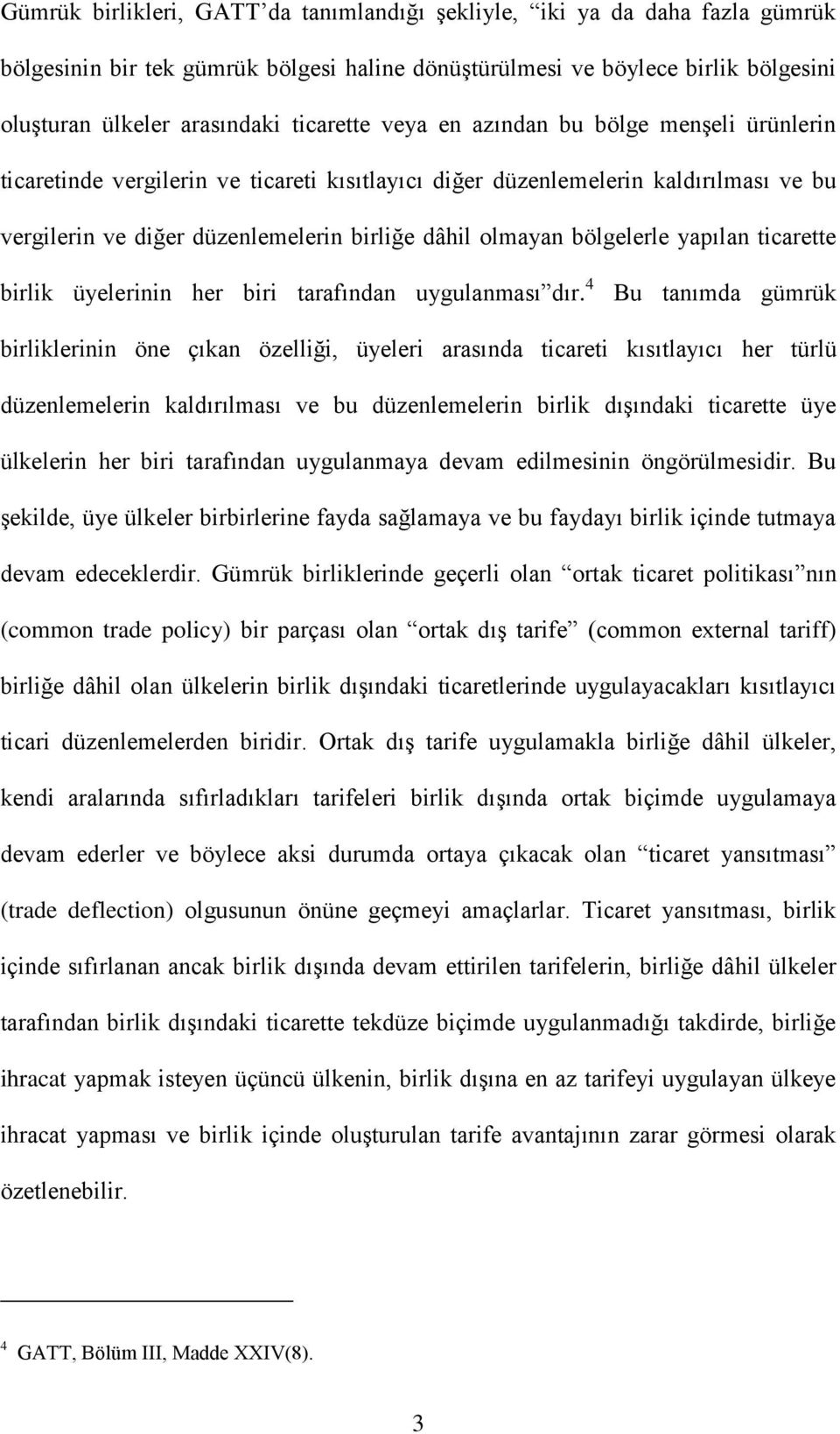 Gümrük birlikleri, GATT'da tanımlandığı şekliyle, "iki ya da daha fazla gümrük bölgesinin bir tek gümrük bölgesi haline dönüştürülmesi ve böylece birlik bölgesini oluşturan ülkeler arasındaki ticarette veya en azından bu bölge menşeli ürünlerin ticaretinde vergilerin ve ticareti kısıtlayıcı diğer düzenlemelerin kaldırılması ve bu vergilerin ve diğer düzenlemelerin birliğe dâhil olmayan bölgelerle yapılan ticarette birlik üyelerinin her biri tarafından uygulanması"dır.$^4$ Bu tanımda gümrük birliklerinin öne çıkan özelliği, üyeleri arasında ticareti kısıtlayıcı her türlü düzenlemelerin kaldırılması ve bu düzenlemelerin birlik dışındaki ticarette üye ülkelerin her biri tarafından uygulanmaya devam edilmesinin öngörülmesidir. Bu şekilde, üye ülkeler birbirlerine fayda sağlamaya ve bu faydayı birlik içinde tutmaya devam edeceklerdir. Gümrük birliklerinde geçerli olan "ortak ticaret politikası"nın (common trade policy) bir parçası olan "ortak dış tarife" (common external tariff) birliğe dâhil olan ülkelerin birlik dışındaki ticaretlerinde uygulayacakları kısıtlayıcı ticari düzenlemelerden biridir. Ortak dış tarife uygulamakla birliğe dâhil ülkeler, kendi aralarında sıfırladıkları tarifeleri birlik dışında ortak biçimde uygulamaya devam ederler ve böylece aksi durumda ortaya çıkacak olan "ticaret yansıtması" (trade deflection) olgusunun önüne geçmeyi amaçlarlar. Ticaret yansıtması, birlik içinde sıfırlanan ancak birlik dışında devam ettirilen tarifelerin, birliğe dâhil ülkeler tarafından birlik dışındaki ticarette tekdüze biçimde uygulanmadığı takdirde, birliğe ihracat yapmak isteyen üçüncü ülkenin, birlik dışına en az tarifeyi uygulayan ülkeye ihracat yapması ve birlik içinde oluşturulan tarife avantajının zarar görmesi olarak özetlenebilir.

$^4$ GATT, Bölüm III, Madde XXIV(8).

3